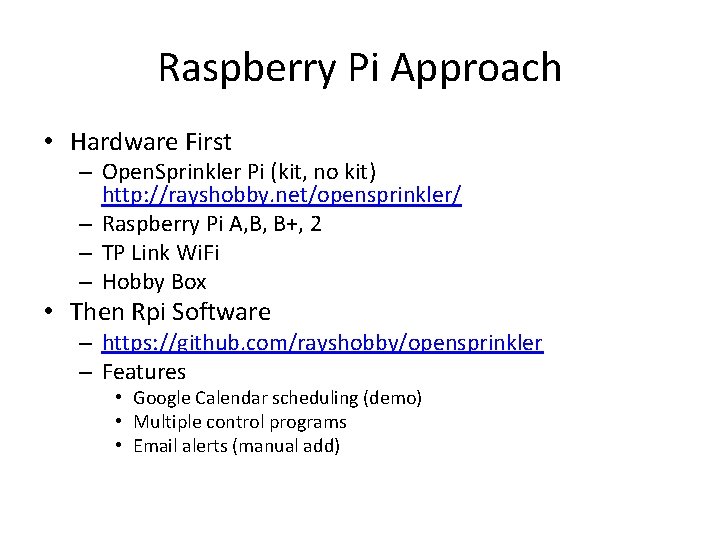 Raspberry Pi Approach

• Hardware First
– OpenSprinkler Pi (kit, no kit) http://rayshobby.net/opensprinkler/
– Raspberry Pi A,B, B+, 2
– TP Link WiFi
– Hobby Box

• Then Rpi Software
– https://github.com/rayshobby/opensprinkler
– Features
• Google Calendar scheduling (demo)
• Multiple control programs
• Email alerts (manual add)